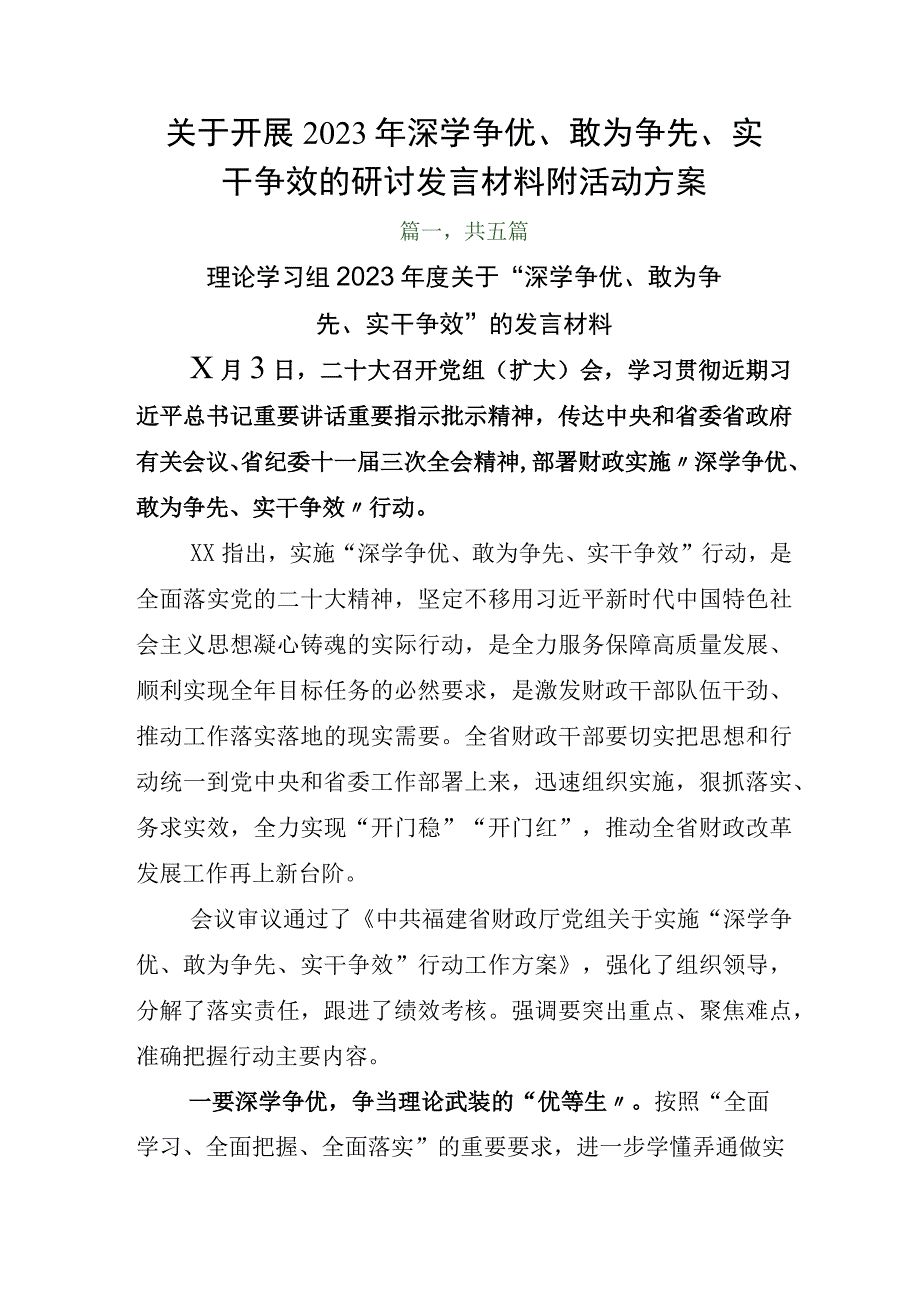 关于开展2023年深学争优、敢为争先、实干争效的研讨发言材料附活动方案

篇一，共五篇

理论学习组2023年度关于“深学争优、敢为争先、实干争效”的发言材料

X月3日，二十大召开党组（扩大）会，学习贯彻近期习近平总书记重要讲话重要指示批示精神，传达中央和省委省政府有关会议、省纪委十一届三次全会精神，部署财政实施〃深学争优、敢为争先、实干争效〃行动。

XX指出，实施“深学争优、敢为争先、实干争效”行动，是全面落实党的二十大精神，坚定不移用习近平新时代中国特色社会主义思想凝心铸魂的实际行动，是全力服务保障高质量发展、顺利实现全年目标任务的必然要求，是激发财政干部队伍干劲、推动工作落实落地的现实需要。全省财政干部要切实把思想和行动统一到党中央和省委工作部署上来，迅速组织实施，狠抓落实、务求实效，全力实现“开门稳”“开门红”，推动全省财政改革发展工作再上新台阶。

会议审议通过了《中共福建省财政厅党组关于实施“深学争优、敢为争先、实干争效”行动工作方案》，强化了组织领导，分解了落实责任，跟进了绩效考核。强调要突出重点、聚焦难点，准确把握行动主要内容。

一要深学争优，争当理论武装的“优等生〃。按照“全面学习、全面把握、全面落实”的重要要求，进一步学懂弄通做实